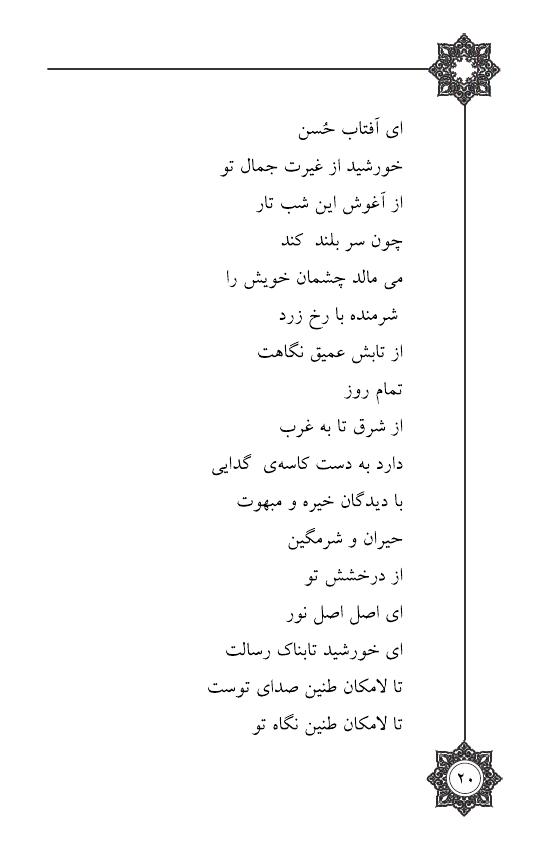 ای آفتاب حُسن
خورشید از غیرت جمال تو
از آغوش این شب تار
چون سر بلند کند
می مالد چشمان خویش را
شرمنده با رخ زرد
از تابش عمیق نگاهت
تمام روز
از شرق تا به غرب
دارد به دست کاسه‌ی گدایی
با دیدگان خیره و مبهوت
حیران و شرمگین
از درخشش تو
ای اصل اصل نور
ای خورشید تابناک رسالت
تا لامکان طنین صدای توست
تا لامکان طنین نگاه تو

۲۰